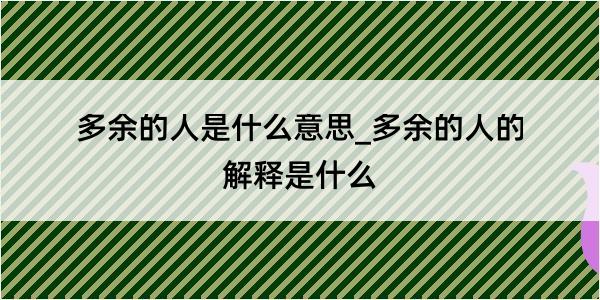 多余的人是什么意思_多余的人的解释是什么